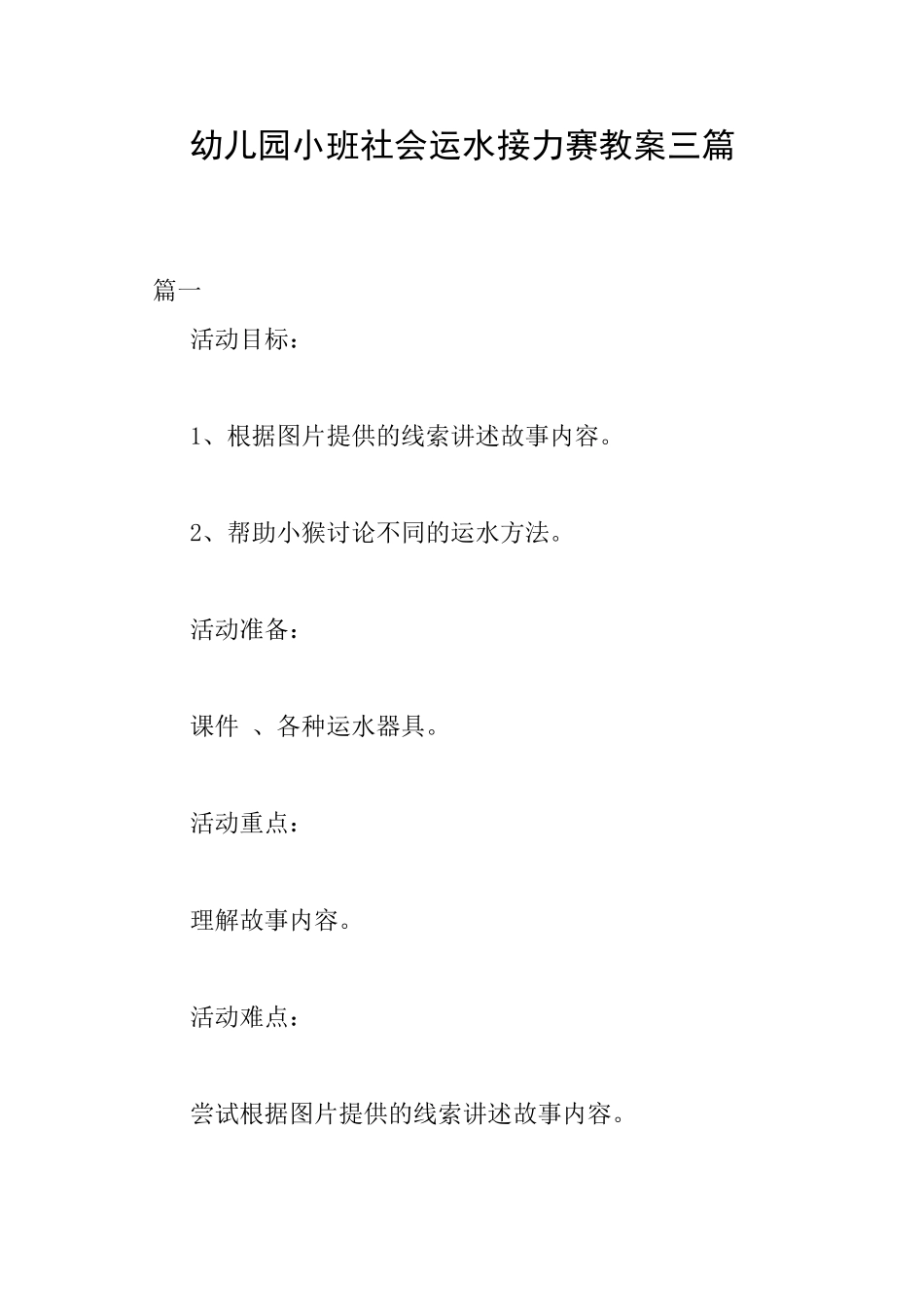 幼儿园小班社会运水接力赛教案三篇

篇一

活动目标：

1、根据图片提供的线索讲述故事内容。

2、帮助小猴讨论不同的运水方法。

活动准备：

课件 、各种运水器具。

活动重点：

理解故事内容。

活动难点：

尝试根据图片提供的线索讲述故事内容。